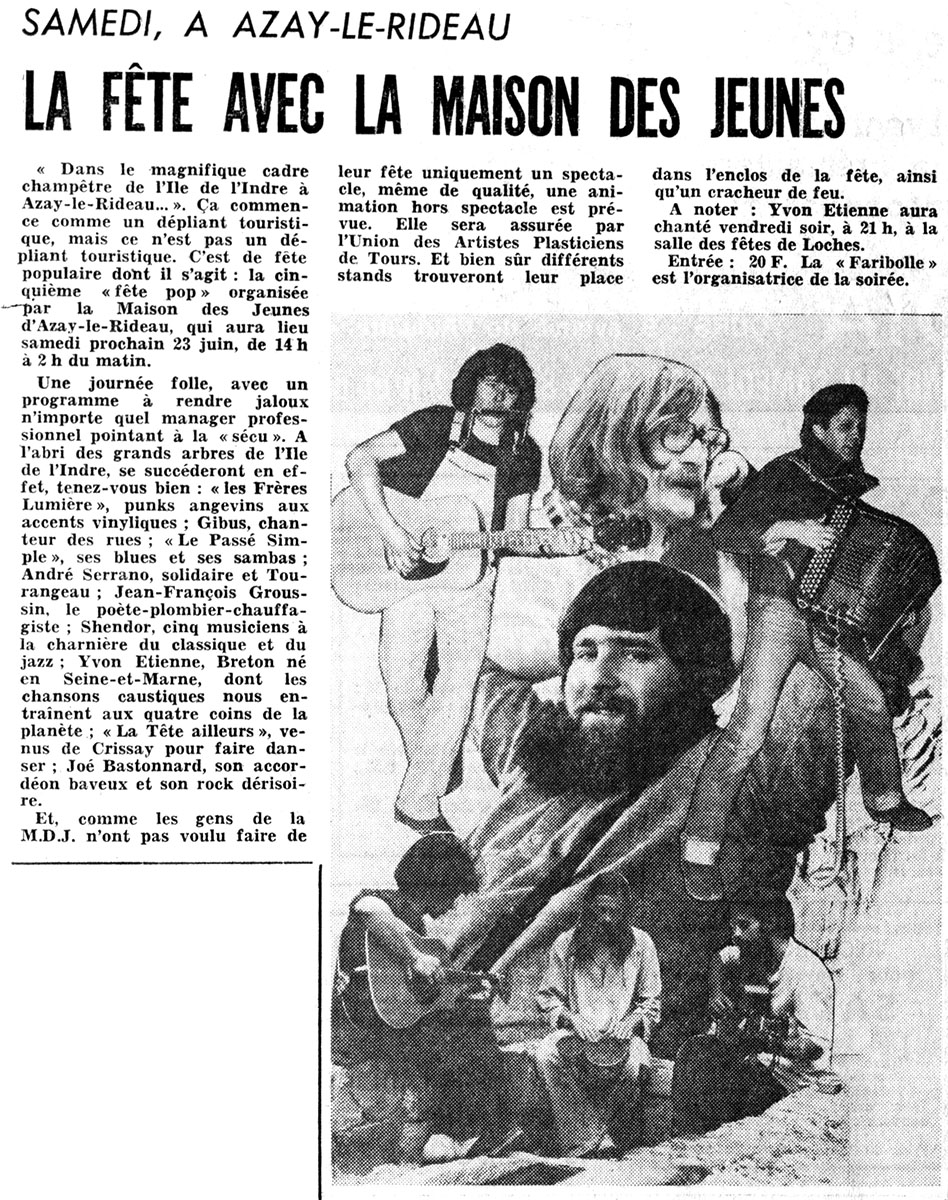 SAMEDI, A AZAY-LE-RIDEAU

LA FÊTE AVEC LA MAISON DES JEUNES

« Dans le magnifique cadre champêtre de l'Ile de l'Indre à Azay-le-Rideau... ». Ça commence comme un dépliant touristique, mais ce n'est pas un dépliant touristique. C'est de fête populaire dont il s'agit : la cinquième « fête pop » organisée par la Maison des Jeunes d'Azay-le-Rideau, qui aura lieu samedi prochain 23 juin, de 14 h à 2 h du matin.

Une journée folle, avec un programme à rendre jaloux n'importe quel manager professionnel pointant à la « sécu ». A l'abri des grands arbres de l'Ile de l'Indre, se succéderont en effet, tenez-vous bien : « les Frères Lumière », punks angevins aux accents vinyliques ; Gibus, chanteur des rues ; « Le Passé Simple », ses blues et ses sambas ; André Serrano, solidaire et Tourangeau ; Jean-François Groussin, le poète-plombier-chauffagiste ; Shendor, cinq musiciens à la charnière du classique et du jazz ; Yvon Etienne, Breton né en Seine-et-Marne, dont les chansons caustiques nous entraînent aux quatre coins de la planète ; « La Tête ailleurs », venus de Crissay pour faire danser ; Joé Bastonnard, son accordéon baveux et son rock dérisoire.

Et, comme les gens de la M.D.J. n'ont pas voulu faire de leur fête uniquement un spectacle, même de qualité, une animation hors spectacle est prévue. Elle sera assurée par l'Union des Artistes Plasticiens de Tours. Et bien sûr différents stands trouveront leur place dans l'enclos de la fête, ainsi qu'un cracheur de feu.

A noter : Yvon Etienne aura chanté vendredi soir, à 21 h, à la salle des fêtes de Loches.

Entrée : 20 F. La « Faribolle » est l'organisatrice de la soirée.